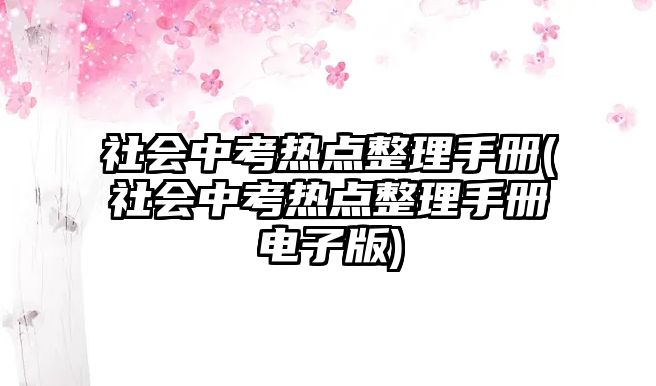 社会中考热点整理手册(社会中考热点整理手册电子版)